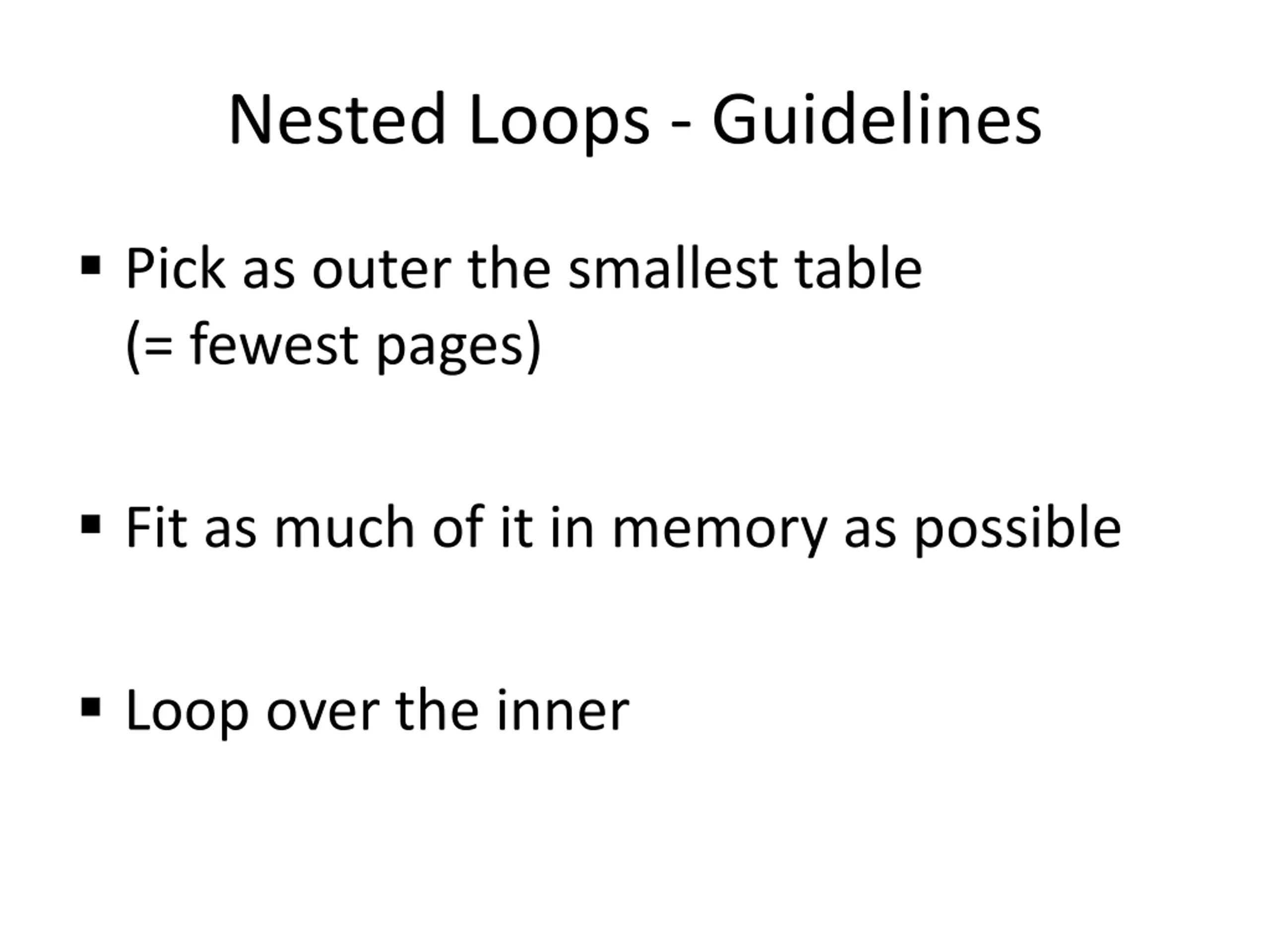 Nested Loops - Guidelines

▪ Pick as outer the smallest table (= fewest pages)

▪ Fit as much of it in memory as possible

▪ Loop over the inner